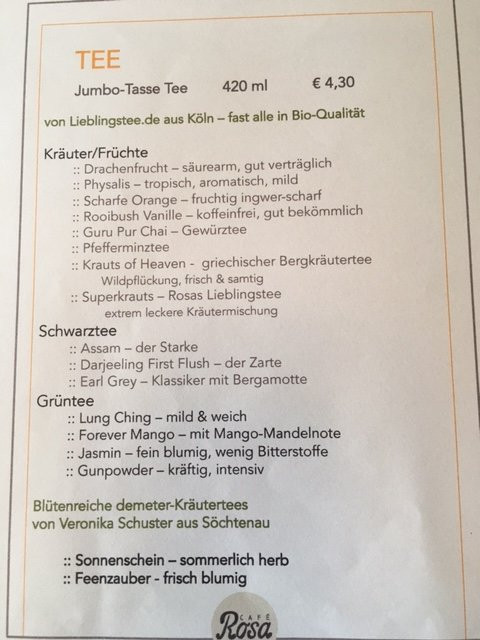 TEE

Jumbo-Tasse Tee 420 ml € 4,30

von Lieblingstee.de aus Köln – fast alle in Bio-Qualität

Kräuter/Früchte
:: Drachenfrucht – säurearm, gut verträglich
:: Physalis – tropisch, aromatisch, mild
:: Scharfe Orange – fruchtig ingwer-scharf
:: Rooibush Vanille – koffeinfrei, gut bekömmlich
:: Guru Pur Chai – Gewürztee
:: Pfefferminztee
:: Krauts of Heaven - griechischer Bergkräutertee
Wildpflückung, frisch & samtig
:: Superkrauts – Rosas Lieblingstee
extrem leckere Kräutermischung

Schwarztee
:: Assam – der Starke
:: Darjeeling First Flush – der Zarte
:: Earl Grey – Klassiker mit Bergamotte

Grüntee
:: Lung Ching – mild & weich
:: Forever Mango – mit Mango-Mandelnote
:: Jasmin – fein blumig, wenig Bitterstoffe
:: Gunpowder – kräftig, intensiv

Blütenreiche demeter-Kräutertees
von Veronika Schuster aus Söchtenau

:: Sonnenschein – sommerlich herb
:: Feenzauber - frisch blumig

CAFÉ Rosa